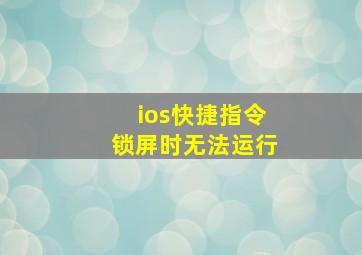 ios快捷指令
锁屏时无法运行